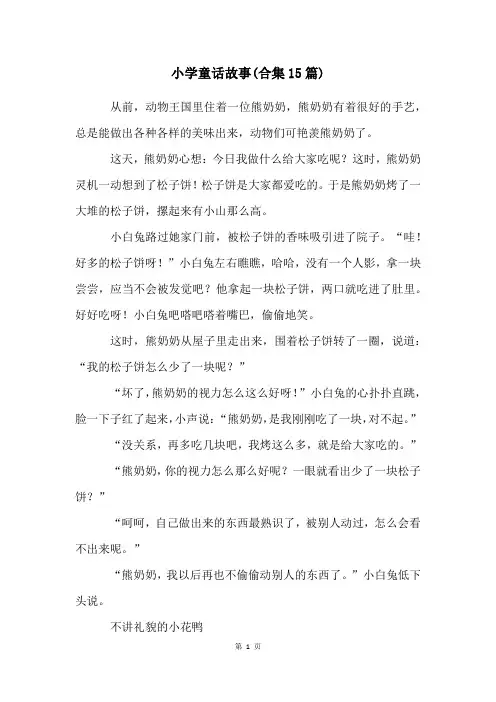 小学童话故事(合集15篇)

从前，动物王国里住着一位熊奶奶，熊奶奶有着很好的手艺，总是能做出各种各样的美味出来，动物们可艳羡熊奶奶了。

这天，熊奶奶心想：今日我做什么给大家吃呢？这时，熊奶奶灵机一动想到了松子饼！松子饼是大家都爱吃的。于是熊奶奶烤了一大堆的松子饼，摞起来有小山那么高。

小白兔路过她家门前，被松子饼的香味吸引进了院子。“哇！好多的松子饼呀！”小白兔左右瞧瞧，哈哈，没有一个人影，拿一块尝尝，应当不会被发觉吧？他拿起一块松子饼，两口就吃进了肚里。好好吃呀！小白兔吧嗒吧嗒着嘴巴，偷偷地笑。

这时，熊奶奶从屋子里走出来，围着松子饼转了一圈，说道：“我的松子饼怎么少了一块呢？”

“坏了，熊奶奶的视力怎么这么好呀！”小白兔的心扑扑直跳，脸一下子红了起来，小声说：“熊奶奶，是我刚刚吃了一块，对不起。”

“没关系，再多吃几块吧，我烤这么多，就是给大家吃的。”

“熊奶奶，你的视力怎么那么好呢？一眼就看出少了一块松子饼？”

“呵呵，自己做出来的东西最熟识了，被别人动过，怎么会看不出来呢。”

“熊奶奶，我以后再也不偷偷动别人的东西了。”小白兔低下头说。

不讲礼貌的小花鸭

第 1 页